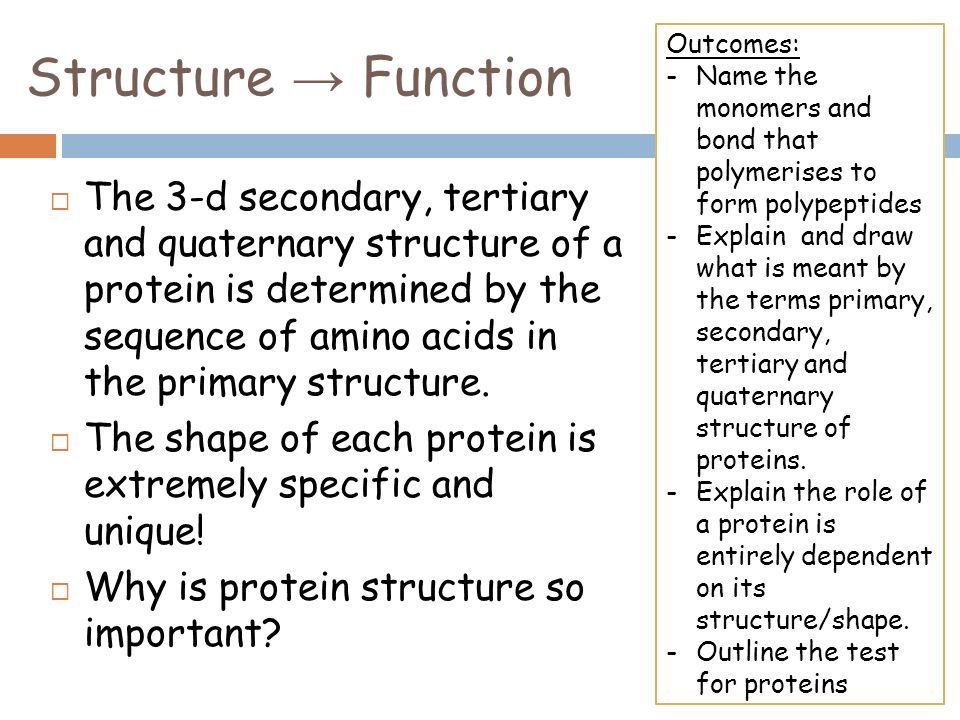 Structure → Function

□ The 3-d secondary, tertiary and quaternary structure of a protein is determined by the sequence of amino acids in the primary structure.

□ The shape of each protein is extremely specific and unique!

□ Why is protein structure so important?

Outcomes:
- Name the monomers and bond that polymerises to form polypeptides
- Explain and draw what is meant by the terms primary, secondary, tertiary and quaternary structure of proteins.
- Explain the role of a protein is entirely dependent on its structure/shape.
- Outline the test for proteins